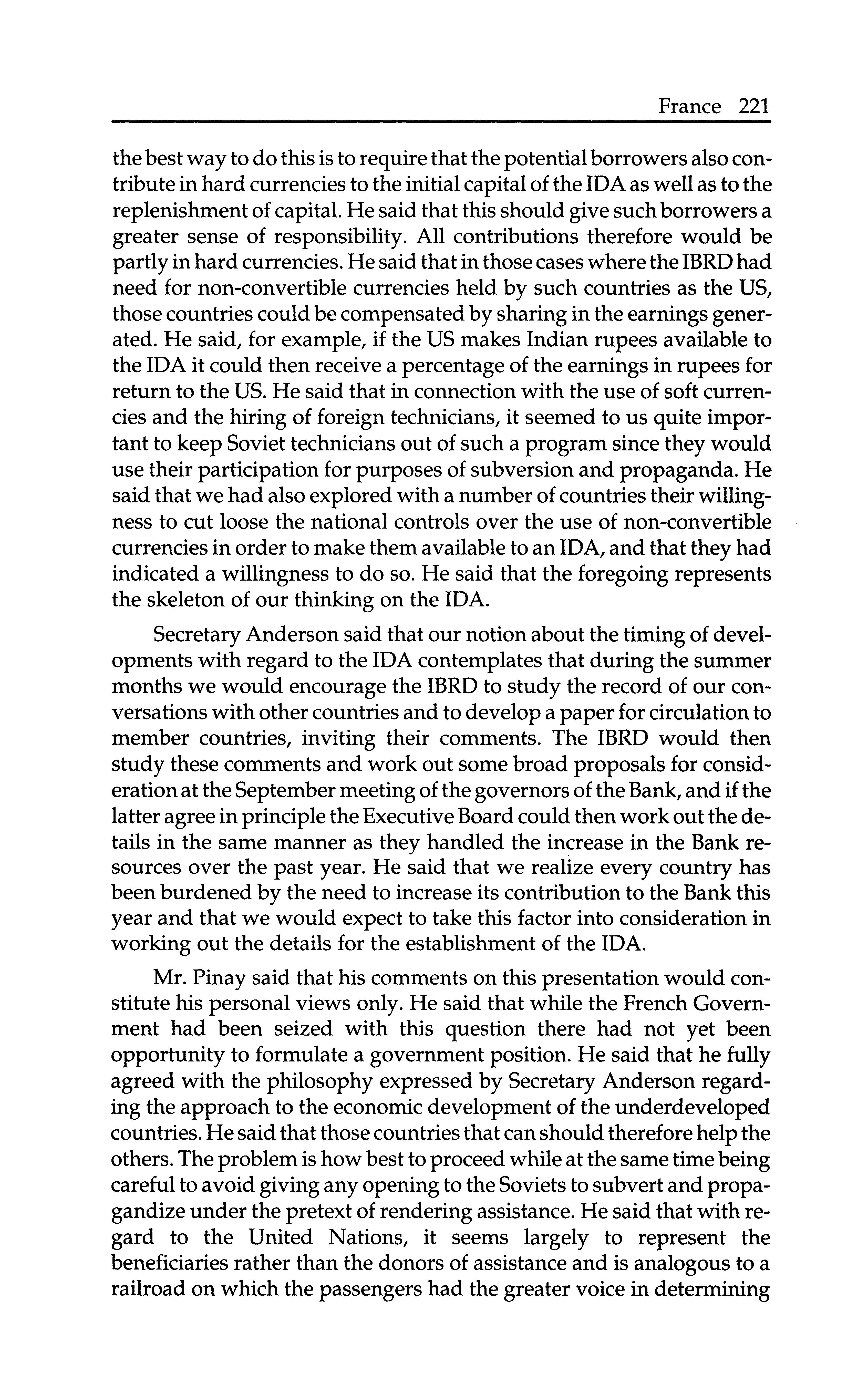 France 221

the best way to do this is to require that the potential borrowers also contribute in hard currencies to the initial capital of the IDA as well as to the replenishment of capital. He said that this should give such borrowers a greater sense of responsibility. All contributions therefore would be partly in hard currencies. He said that in those cases where the IBRD had need for non-convertible currencies held by such countries as the US, those countries could be compensated by sharing in the earnings generated. He said, for example, if the US makes Indian rupees available to the IDA it could then receive a percentage of the earnings in rupees for return to the US. He said that in connection with the use of soft currencies and the hiring of foreign technicians, it seemed to us quite important to keep Soviet technicians out of such a program since they would use their participation for purposes of subversion and propaganda. He said that we had also explored with a number of countries their willingness to cut loose the national controls over the use of non-convertible currencies in order to make them available to an IDA, and that they had indicated a willingness to do so. He said that the foregoing represents the skeleton of our thinking on the IDA.

Secretary Anderson said that our notion about the timing of developments with regard to the IDA contemplates that during the summer months we would encourage the IBRD to study the record of our conversations with other countries and to develop a paper for circulation to member countries, inviting their comments. The IBRD would then study these comments and work out some broad proposals for consideration at the September meeting of the governors of the Bank, and if the latter agree in principle the Executive Board could then work out the details in the same manner as they handled the increase in the Bank resources over the past year. He said that we realize every country has been burdened by the need to increase its contribution to the Bank this year and that we would expect to take this factor into consideration in working out the details for the establishment of the IDA.

Mr. Pinay said that his comments on this presentation would constitute his personal views only. He said that while the French Government had been seized with this question there had not yet been opportunity to formulate a government position. He said that he fully agreed with the philosophy expressed by Secretary Anderson regarding the approach to the economic development of the underdeveloped countries. He said that those countries that can should therefore help the others. The problem is how best to proceed while at the same time being careful to avoid giving any opening to the Soviets to subvert and propagandize under the pretext of rendering assistance. He said that with regard to the United Nations, it seems largely to represent the beneficiaries rather than the donors of assistance and is analogous to a railroad on which the passengers had the greater voice in determining